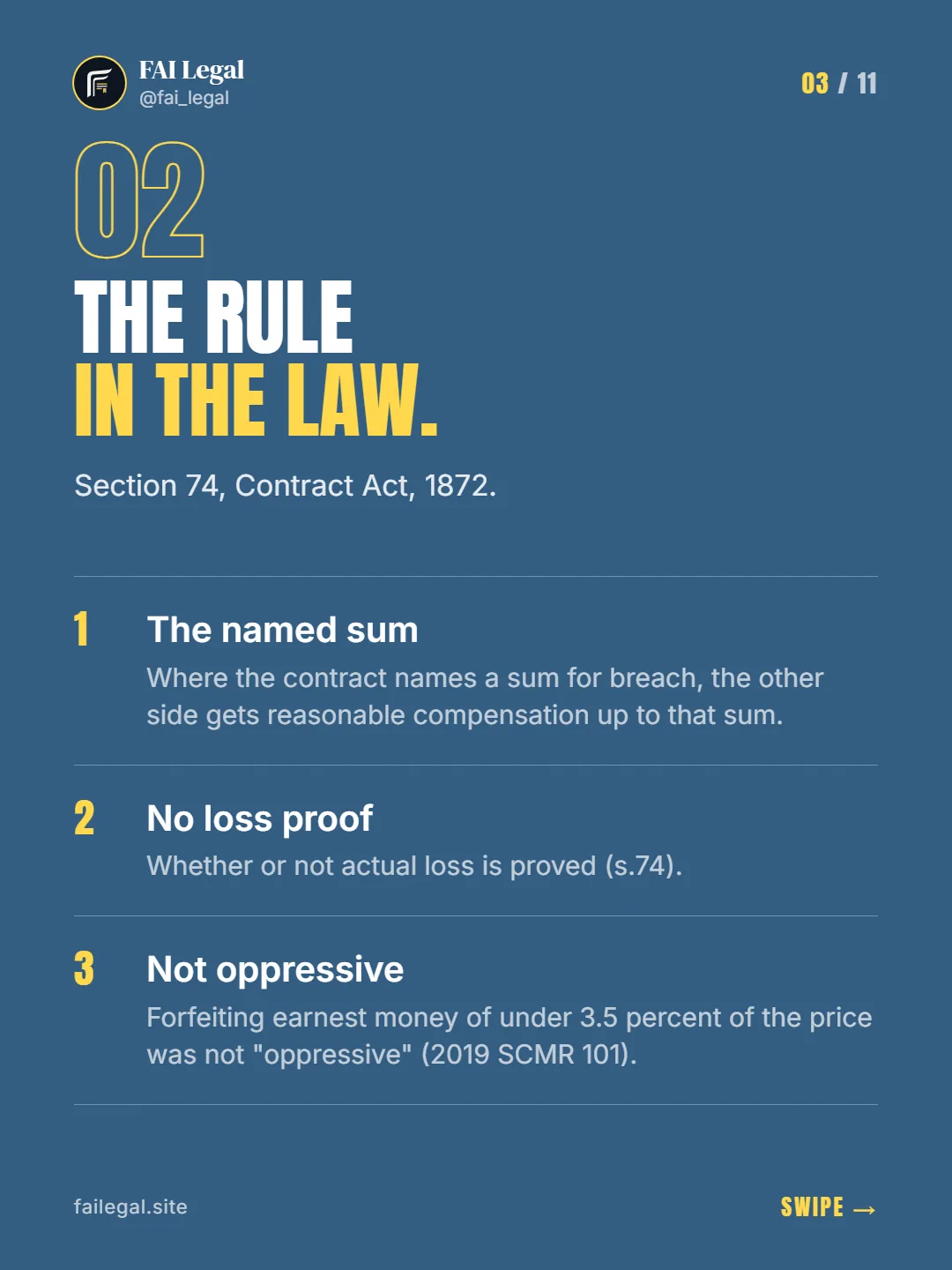 FAI Legal
@fai_legal

03 / 11

02

THE RULE
IN THE LAW.

Section 74, Contract Act, 1872.

1
The named sum
Where the contract names a sum for breach, the other side gets reasonable compensation up to that sum.

2
No loss proof
Whether or not actual loss is proved (s.74).

3
Not oppressive
Forfeiting earnest money of under 3.5 percent of the price was not "oppressive" (2019 SCMR 101).

failegal.site

SWIPE →